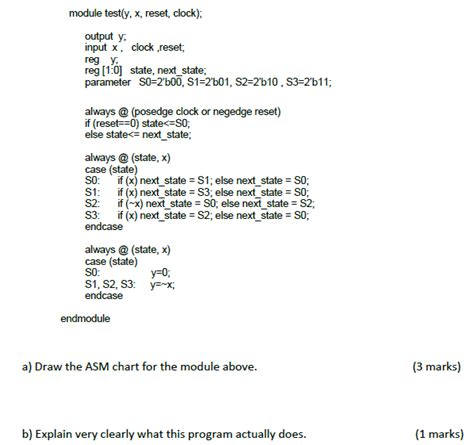 module test(y, x, reset, clock);

output y;
input x , clock ,reset;
reg y;
reg [1:0] state, next_state;
parameter S0=2'b00, S1=2'b01, S2=2'b10 , S3=2'b11;

always @ (posedge clock or negedge reset)
if (reset==0) state<=S0;
else state<= next_state;

always @ (state, x)
case (state)
S0: if (x) next_state = S1; else next_state = S0;
S1: if (x) next_state = S3; else next_state = S0;
S2: if (~x) next_state = S0; else next_state = S2;
S3: if (x) next_state = S2; else next_state = S0;
endcase

always @ (state, x)
case (state)
S0: y=0;
S1, S2, S3: y=~x;
endcase

endmodule

a) Draw the ASM chart for the module above. (3 marks)

b) Explain very clearly what this program actually does. (1 marks)